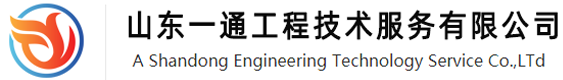 山东一通工程技术服务有限公司
A Shandong Engineering Technology Service Co.,LTd